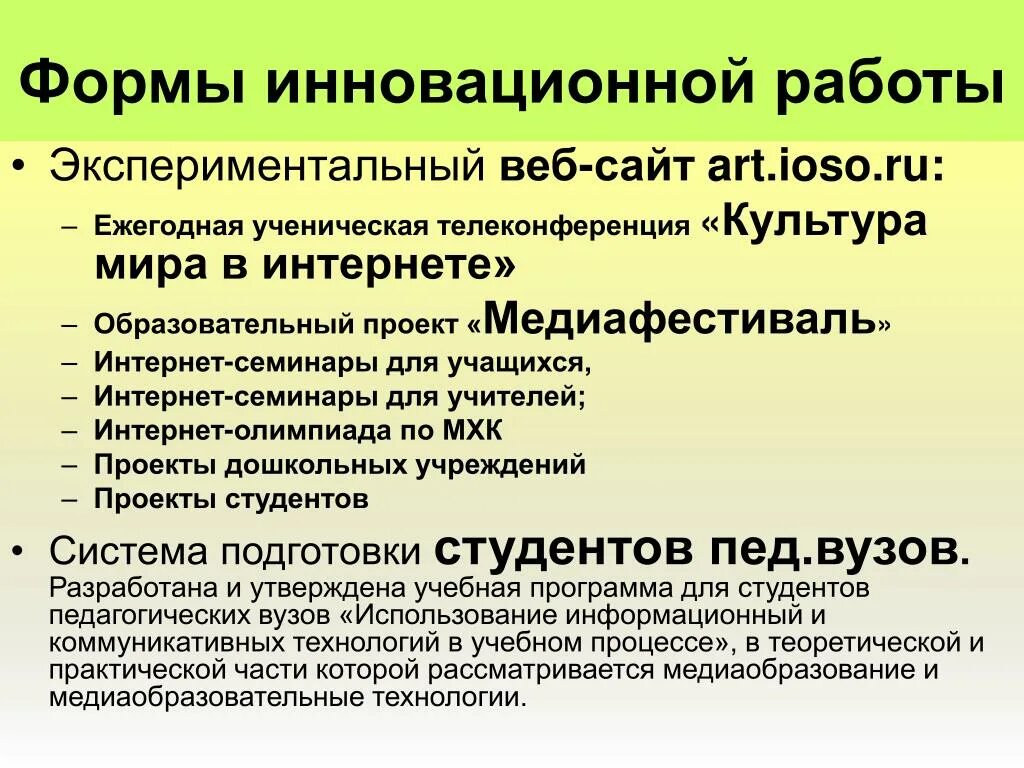 Формы инновационной работы

• Экспериментальный веб-сайт art.ioso.ru:
– Ежегодная ученическая телеконференция «Культура мира в интернете»
– Образовательный проект «Медиафестиваль»
– Интернет-семинары для учащихся,
– Интернет-семинары для учителей;
– Интернет-олимпиада по МХК
– Проекты дошкольных учреждений
– Проекты студентов

• Система подготовки студентов пед.вузов. Разработана и утверждена учебная программа для студентов педагогических вузов «Использование информационный и коммуникативных технологий в учебном процессе», в теоретической и практической части которой рассматривается медиаобразование и медиаобразовательные технологии.